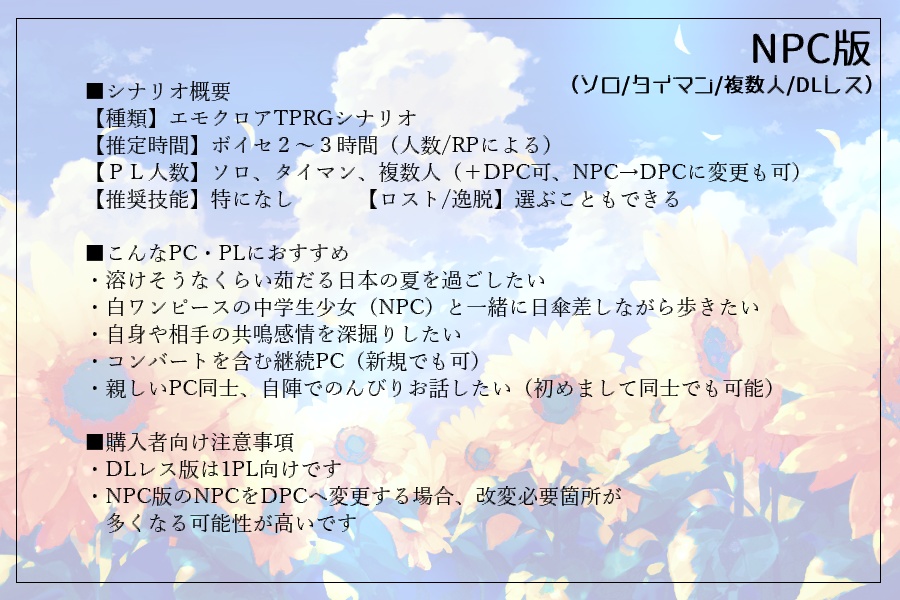 NPC版
（ソロ/タイマン/複数人/DLレス）

■シナリオ概要
【種類】エモクロアTPRGシナリオ
【推定時間】ボイセ２～３時間（人数/RPによる）
【ＰＬ人数】ソロ、タイマン、複数人（＋DPC可、NPC→DPCに変更も可）
【推奨技能】特になし　【ロスト/逸脱】選ぶこともできる

■こんなPC・PLにおすすめ
・溶けそうなくらい茹だる日本の夏を過ごしたい
・白ワンピースの中学生少女（NPC）と一緒に日傘差しながら歩きたい
・自身や相手の共鳴感情を深掘りしたい
・コンバートを含む継続PC（新規でも可）
・親しいPC同士、自陣でのんびりお話したい（初めまして同士でも可能）

■購入者向け注意事項
・DLレス版は1PL向けです
・NPC版のNPCをDPCへ変更する場合、改変必要箇所が多くなる可能性が高いです